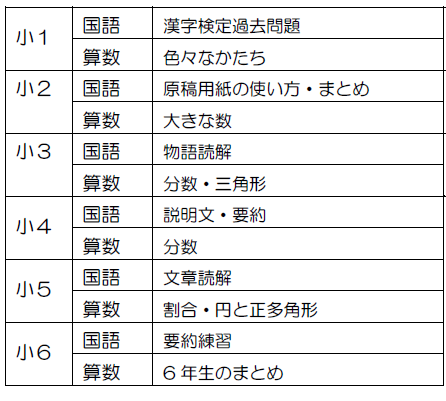 | 小1 | 国語 | 漢字検定過去問題 |
|---|---|---|
| | 算数 | 色々なかたち |
| 小2 | 国語 | 原稿用紙の使い方・まとめ |
| | 算数 | 大きな数 |
| 小3 | 国語 | 物語読解 |
| | 算数 | 分数・三角形 |
| 小4 | 国語 | 説明文・要約 |
| | 算数 | 分数 |
| 小5 | 国語 | 文章読解 |
| | 算数 | 割合・円と正多角形 |
| 小6 | 国語 | 要約練習 |
| | 算数 | 6年生のまとめ |